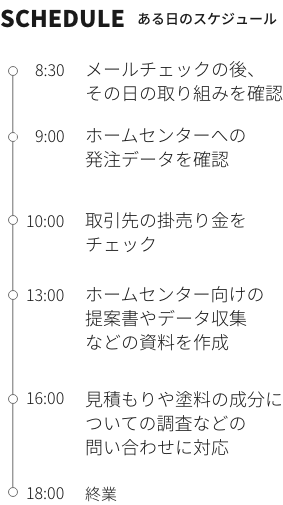 SCHEDULE ある日のスケジュール

8:30 メールチェックの後、その日の取り組みを確認

9:00 ホームセンターへの発注データを確認

10:00 取引先の掛売り金をチェック

13:00 ホームセンター向けの提案書やデータ収集などの資料を作成

16:00 見積もりや塗料の成分についての調査などの問い合わせに対応

18:00 終業